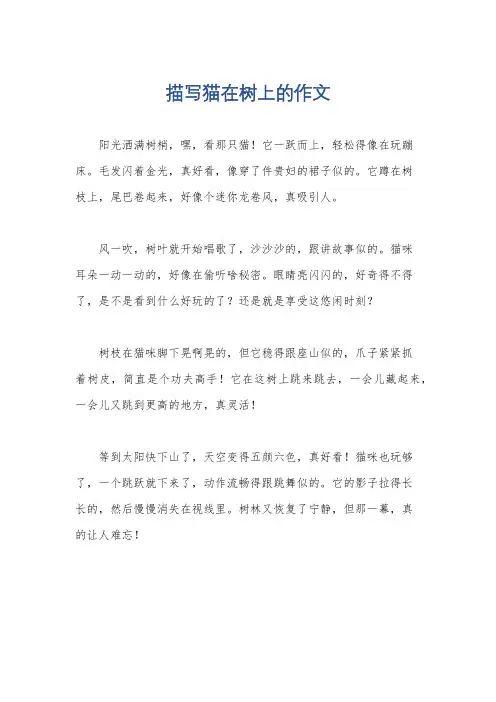 描写猫在树上的作文

阳光洒满树梢，嘿，看那只猫！它一跃而上，轻松得像在玩蹦床。毛发闪着金光，真好看，像穿了件贵妇的裙子似的。它蹲在树枝上，尾巴卷起来，好像个迷你龙卷风，真吸引人。

风一吹，树叶就开始唱歌了，沙沙沙的，跟讲故事似的。猫咪耳朵一动一动的，好像在偷听啥秘密。眼睛亮闪闪的，好奇得不得了，是不是看到什么好玩的了？还是就是享受这悠闲时刻？

树枝在猫咪脚下晃啊晃的，但它稳得跟座山似的，爪子紧紧抓着树皮，简直是个功夫高手！它在这树上跳来跳去，一会儿藏起来，一会儿又跳到更高的地方，真灵活！

等到太阳快下山了，天空变得五颜六色，真好看！猫咪也玩够了，一个跳跃就下来了，动作流畅得跟跳舞似的。它的影子拉得长长的，然后慢慢消失在视线里。树林又恢复了宁静，但那一幕，真的让人难忘！